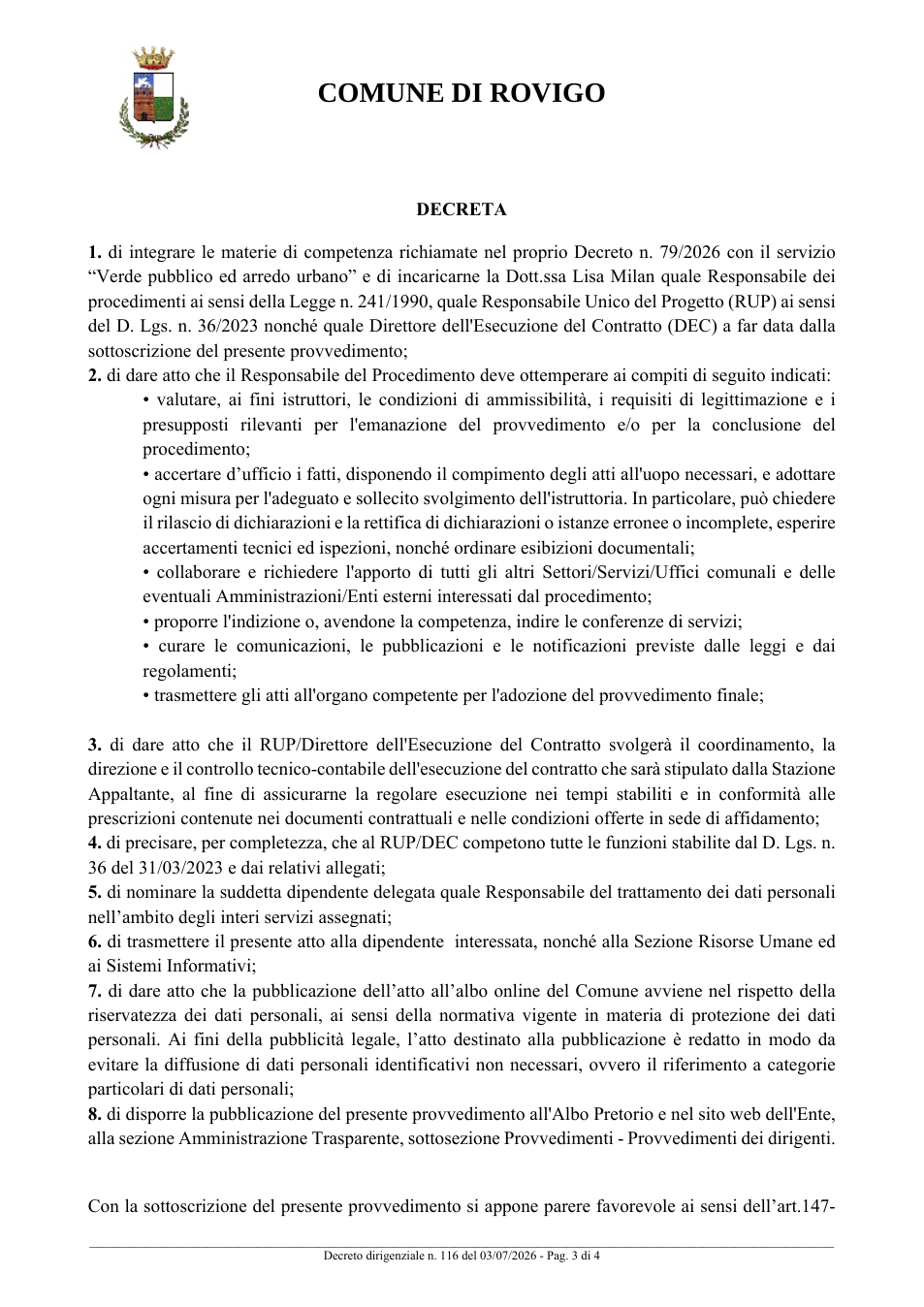 COMUNE DI ROVIGO

DECRETA

1. di integrare le materie di competenza richiamate nel proprio Decreto n. 79/2026 con il servizio "Verde pubblico ed arredo urbano" e di incaricarne la Dott.ssa Lisa Milan quale Responsabile dei procedimenti ai sensi della Legge n. 241/1990, quale Responsabile Unico del Progetto (RUP) ai sensi del D. Lgs. n. 36/2023 nonché quale Direttore dell'Esecuzione del Contratto (DEC) a far data dalla sottoscrizione del presente provvedimento;

2. di dare atto che il Responsabile del Procedimento deve ottemperare ai compiti di seguito indicati:

• valutare, ai fini istruttori, le condizioni di ammissibilità, i requisiti di legittimazione e i presupposti rilevanti per l'emanazione del provvedimento e/o per la conclusione del procedimento;

• accertare d'ufficio i fatti, disponendo il compimento degli atti all'uopo necessari, e adottare ogni misura per l'adeguato e sollecito svolgimento dell'istruttoria. In particolare, può chiedere il rilascio di dichiarazioni e la rettifica di dichiarazioni o istanze erronee o incomplete, esperire accertamenti tecnici ed ispezioni, nonché ordinare esibizioni documentali;

• collaborare e richiedere l'apporto di tutti gli altri Settori/Servizi/Uffici comunali e delle eventuali Amministrazioni/Enti esterni interessati dal procedimento;

• proporre l'indizione o, avendone la competenza, indire le conferenze di servizi;

• curare le comunicazioni, le pubblicazioni e le notificazioni previste dalle leggi e dai regolamenti;

• trasmettere gli atti all'organo competente per l'adozione del provvedimento finale;

3. di dare atto che il RUP/Direttore dell'Esecuzione del Contratto svolgerà il coordinamento, la direzione e il controllo tecnico-contabile dell'esecuzione del contratto che sarà stipulato dalla Stazione Appaltante, al fine di assicurarne la regolare esecuzione nei tempi stabiliti e in conformità alle prescrizioni contenute nei documenti contrattuali e nelle condizioni offerte in sede di affidamento;

4. di precisare, per completezza, che al RUP/DEC competono tutte le funzioni stabilite dal D. Lgs. n. 36 del 31/03/2023 e dai relativi allegati;

5. di nominare la suddetta dipendente delegata quale Responsabile del trattamento dei dati personali nell'ambito degli interi servizi assegnati;

6. di trasmettere il presente atto alla dipendente interessata, nonché alla Sezione Risorse Umane ed ai Sistemi Informativi;

7. di dare atto che la pubblicazione dell'atto all'albo online del Comune avviene nel rispetto della riservatezza dei dati personali, ai sensi della normativa vigente in materia di protezione dei dati personali. Ai fini della pubblicità legale, l'atto destinato alla pubblicazione è redatto in modo da evitare la diffusione di dati personali identificativi non necessari, ovvero il riferimento a categorie particolari di dati personali;

8. di disporre la pubblicazione del presente provvedimento all'Albo Pretorio e nel sito web dell'Ente, alla sezione Amministrazione Trasparente, sottosezione Provvedimenti - Provvedimenti dei dirigenti.

Con la sottoscrizione del presente provvedimento si appone parere favorevole ai sensi dell'art.147-

Decreto dirigenziale n. 116 del 03/07/2026 - Pag. 3 di 4